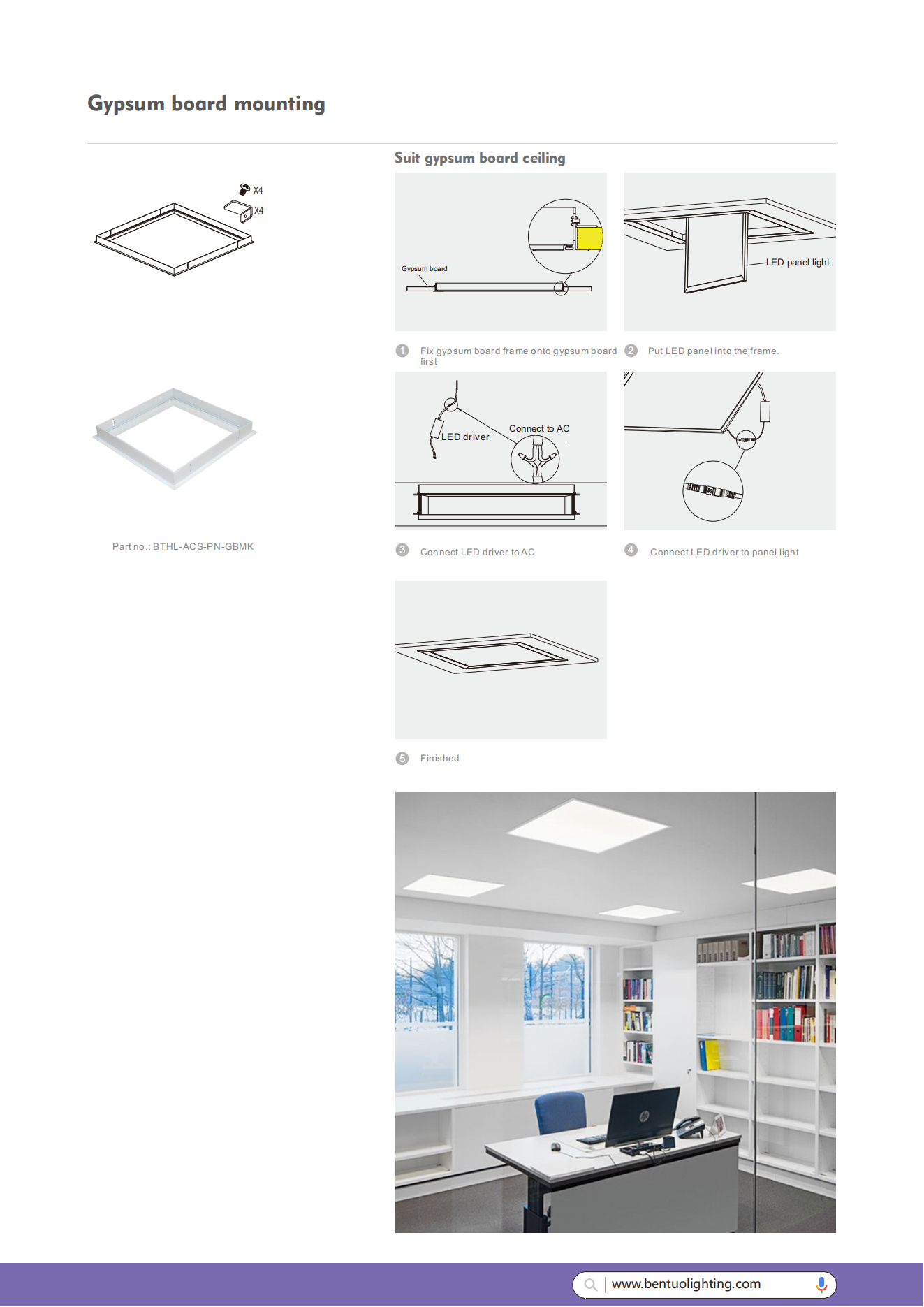 Gypsum board mounting

X4

X4

Part no.: BTHL-ACS-PN-GBMK

Suit gypsum board ceiling

Gypsum board

LED panel light

1 Fix gypsum board frame onto gypsum board first

2 Put LED panel into the frame.

LED driver

Connect to AC

3 Connect LED driver to AC

4 Connect LED driver to panel light

5 Finished

www.bentuolighting.com